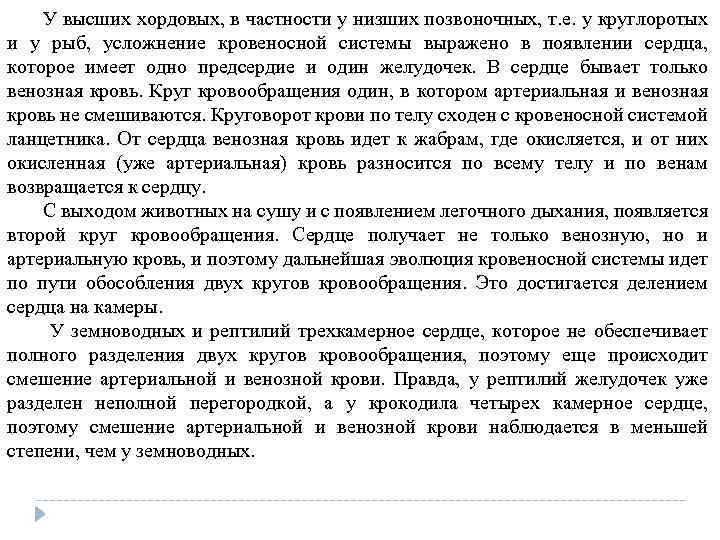 У высших хордовых, в частности у низших позвоночных, т.е. у круглоротых и у рыб, усложнение кровеносной системы выражено в появлении сердца, которое имеет одно предсердие и один желудочек. В сердце бывает только венозная кровь. Круг кровообращения один, в котором артериальная и венозная кровь не смешиваются. Круговорот крови по телу сходен с кровеносной системой ланцетника. От сердца венозная кровь идет к жабрам, где окисляется, и от них окисленная (уже артериальная) кровь разносится по всему телу и по венам возвращается к сердцу.

С выходом животных на сушу и с появлением легочного дыхания, появляется второй круг кровообращения. Сердце получает не только венозную, но и артериальную кровь, и поэтому дальнейшая эволюция кровеносной системы идет по пути обособления двух кругов кровообращения. Это достигается делением сердца на камеры.

У земноводных и рептилий трехкамерное сердце, которое не обеспечивает полного разделения двух кругов кровообращения, поэтому еще происходит смешение артериальной и венозной крови. Правда, у рептилий желудочек уже разделен неполной перегородкой, а у крокодила четырех камерное сердце, поэтому смешение артериальной и венозной крови наблюдается в меньшей степени, чем у земноводных.